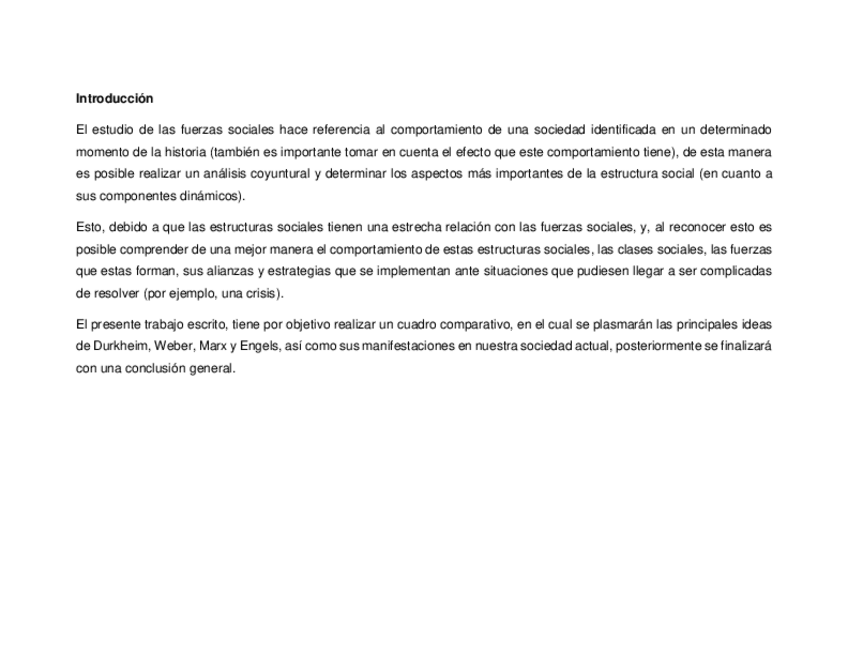 Introducción

El estudio de las fuerzas sociales hace referencia al comportamiento de una sociedad identificada en un determinado momento de la historia (también es importante tomar en cuenta el efecto que este comportamiento tiene), de esta manera es posible realizar un análisis coyuntural y determinar los aspectos más importantes de la estructura social (en cuanto a sus componentes dinámicos).

Esto, debido a que las estructuras sociales tienen una estrecha relación con las fuerzas sociales, y, al reconocer esto es posible comprender de una mejor manera el comportamiento de estas estructuras sociales, las clases sociales, las fuerzas que estas forman, sus alianzas y estrategias que se implementan ante situaciones que pudiesen llegar a ser complicadas de resolver (por ejemplo, una crisis).

El presente trabajo escrito, tiene por objetivo realizar un cuadro comparativo, en el cual se plasmarán las principales ideas de Durkheim, Weber, Marx y Engels, así como sus manifestaciones en nuestra sociedad actual, posteriormente se finalizará con una conclusión general.